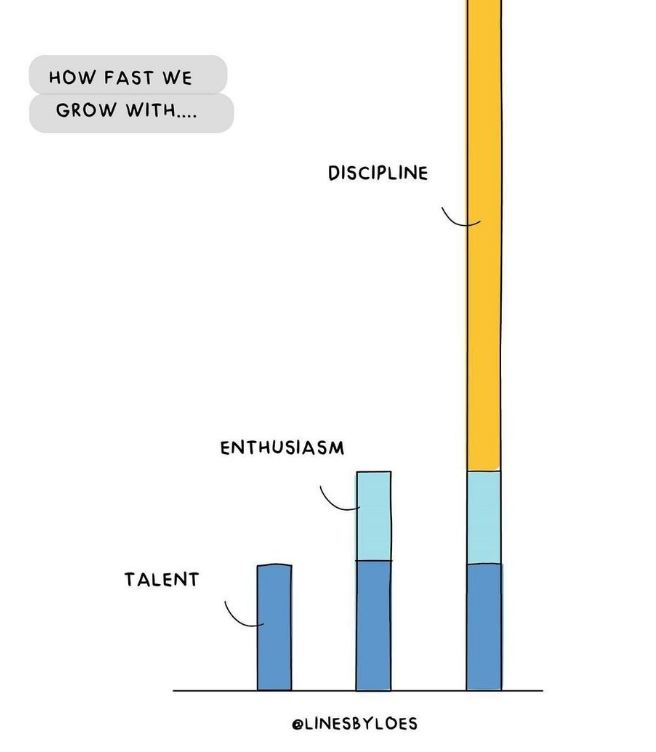 HOW FAST WE
GROW WITH....

DISCIPLINE

ENTHUSIASM

TALENT

@LINESBYLOES